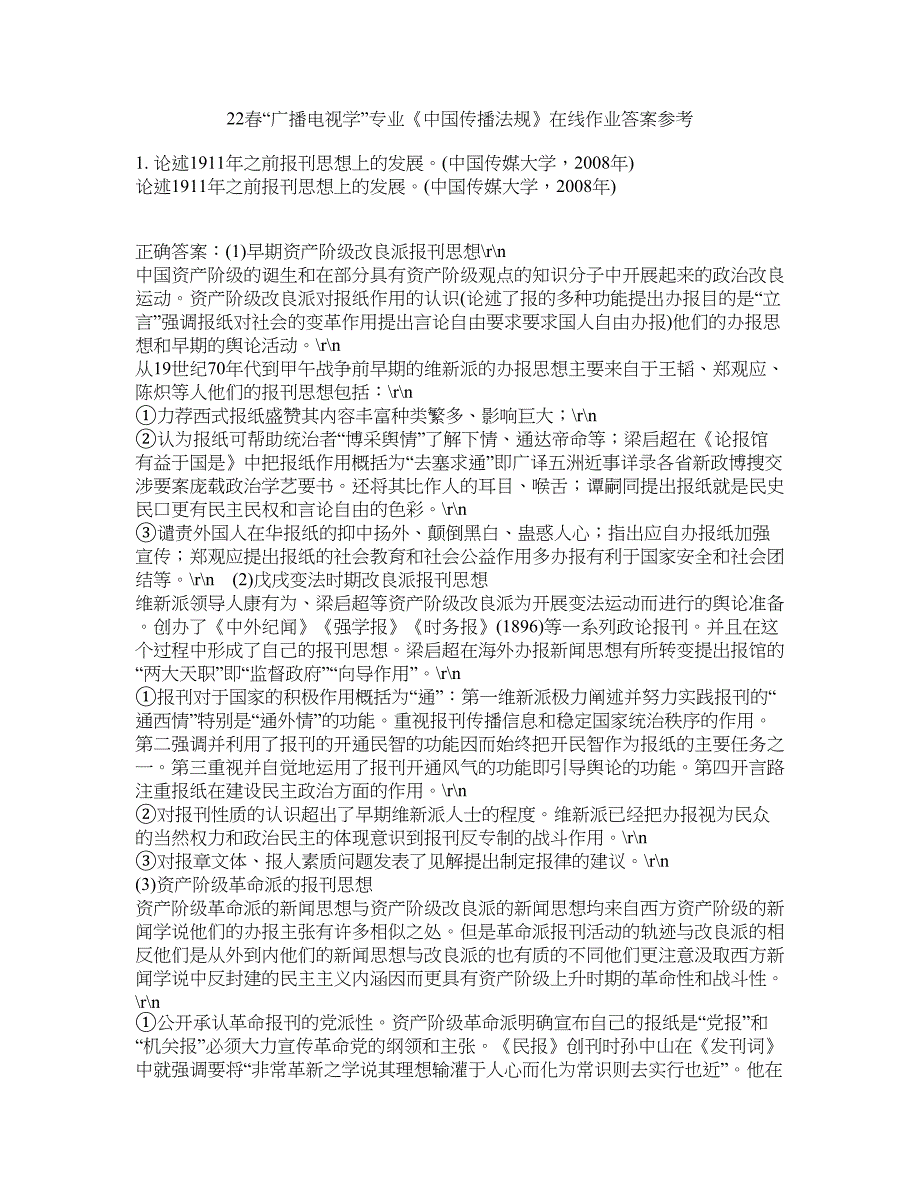 22春“广播电视学”专业《中国传播法规》在线作业答案参考

1. 论述1911年之前报刊思想上的发展。(中国传媒大学，2008年)
论述1911年之前报刊思想上的发展。(中国传媒大学，2008年)

正确答案：(1)早期资产阶级改良派报刊思想\r\n
中国资产阶级的诞生和在部分具有资产阶级观点的知识分子中开展起来的政治改良运动。资产阶级改良派对报纸作用的认识(论述了报的多种功能提出办报目的是“立言”强调报纸对社会的变革作用提出言论自由要求要求国人自由办报)他们的办报思想和早期的舆论活动。\r\n
从19世纪70年代到甲午战争前早期的维新派的办报思想主要来自于王韬、郑观应、陈炽等人他们的报刊思想包括：\r\n
①力荐西式报纸盛赞其内容丰富种类繁多、影响巨大；\r\n
②认为报纸可帮助统治者“博采舆情”了解下情、通达帝命等；梁启超在《论报馆有益于国是》中把报纸作用概括为“去塞求通”即广译五洲近事详录各省新政博搜交涉要案庞载政治学艺要书。还将其比作人的耳目、喉舌；谭嗣同提出报纸就是民史民口更有民主民权和言论自由的色彩。\r\n
③谴责外国人在华报纸的抑中扬外、颠倒黑白、蛊惑人心；指出应自办报纸加强宣传；郑观应提出报纸的社会教育和社会公益作用多办报有利于国家安全和社会团结等。\r\n (2)戊戌变法时期改良派报刊思想
维新派领导人康有为、梁启超等资产阶级改良派为开展变法运动而进行的舆论准备。创办了《中外纪闻》《强学报》《时务报》(1896)等一系列政论报刊。并且在这个过程中形成了自己的报刊思想。梁启超在海外办报新闻思想有所转变提出报馆的“两大天职”即“监督政府”“向导作用”。\r\n
①报刊对于国家的积极作用概括为“通”：第一维新派极力阐述并努力实践报刊的“通西情”特别是“通外情”的功能。重视报刊传播信息和稳定国家统治秩序的作用。第二强调并利用了报刊的开通民智的功能因而始终把开民智作为报纸的主要任务之一。第三重视并自觉地运用了报刊开通风气的功能即引导舆论的功能。第四开言路注重报纸在建设民主政治方面的作用。\r\n
②对报刊性质的认识超出了早期维新派人士的程度。维新派已经把办报视为民众的当然权力和政治民主的体现意识到报刊反专制的战斗作用。\r\n
③对报章文体、报人素质问题发表了见解提出制定报律的建议。\r\n
(3)资产阶级革命派的报刊思想
资产阶级革命派的新闻思想与资产阶级改良派的新闻思想均来自西方资产阶级的新闻学说他们的办报主张有许多相似之处。但是革命派报刊活动的轨迹与改良派的相反他们是从外到内他们的新闻思想与改良派的也有质的不同他们更注意汲取西方新闻学说中反封建的民主主义内涵因而更具有资产阶级上升时期的革命性和战斗性。\r\n
①公开承认革命报刊的党派性。资产阶级革命派明确宣布自己的报纸是“党报”和“机关报”必须大力宣传革命党的纲领和主张。《民报》创刊时孙中山在《发刊词》中就强调要将“非常革新之学说其理想输灌于人心而化为常识则去实行也近”。他在